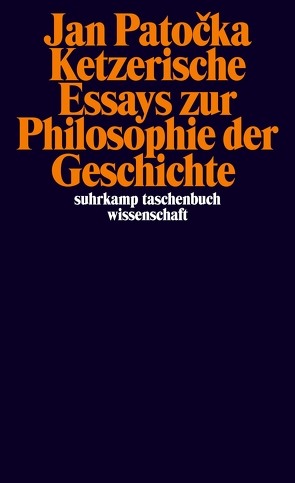 Jan Patočka
Ketzerische Essays zur Philosophie der Geschichte

suhrkamp taschenbuch wissenschaft